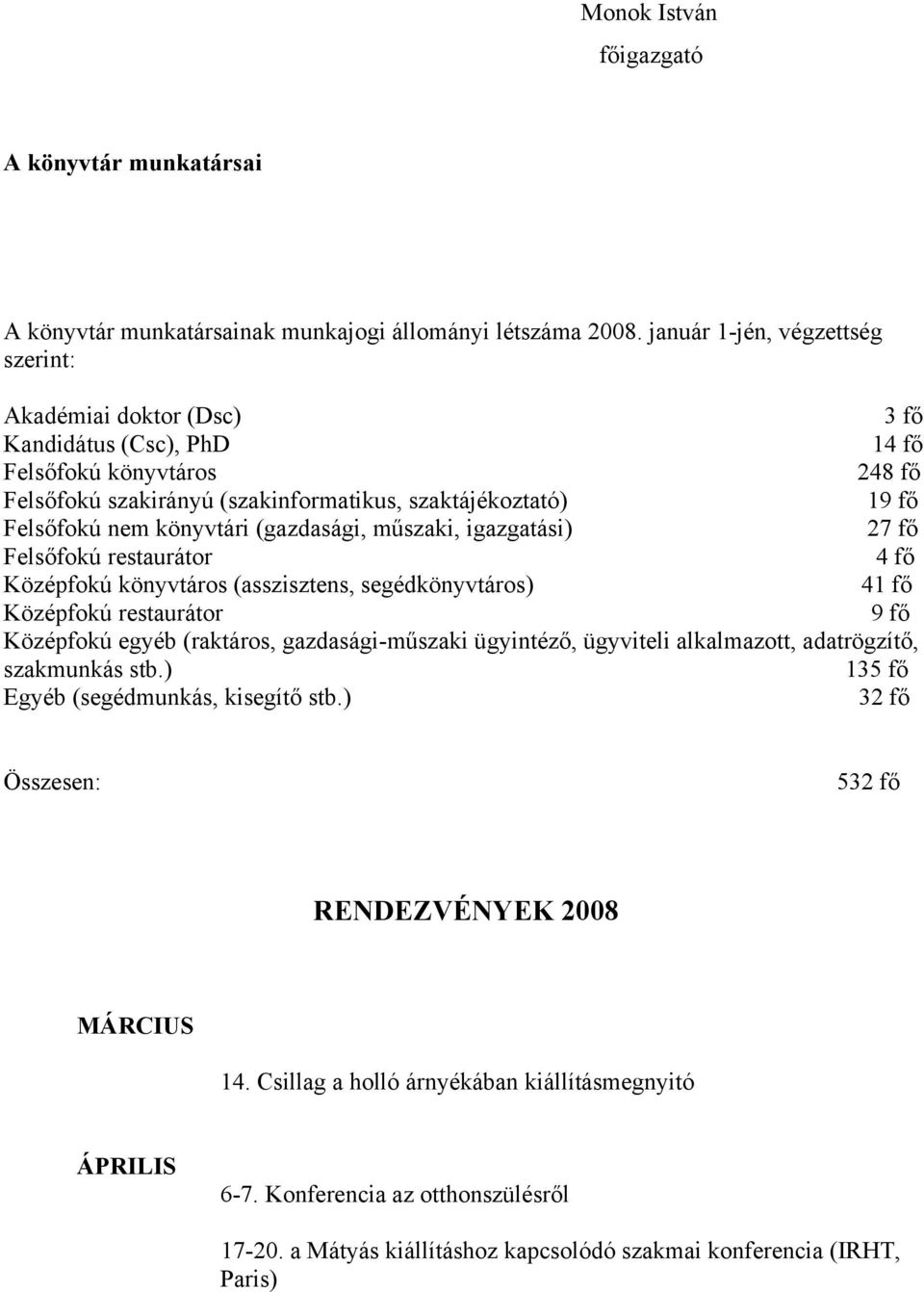 Monok István
főigazgató

A könyvtár munkatársai

A könyvtár munkatársainak munkajogi állományi létszáma 2008. január 1-jén, végzettség szerint:

Akadémiai doktor (Dsc) 3 fő
Kandidátus (Csc), PhD 14 fő
Felsőfokú könyvtáros 248 fő
Felsőfokú szakirányú (szakinformatikus, szaktájékoztató) 19 fő
Felsőfokú nem könyvtári (gazdasági, műszaki, igazgatási) 27 fő
Felsőfokú restaurátor 4 fő
Középfokú könyvtáros (asszisztens, segédkönyvtáros) 41 fő
Középfokú restaurátor 9 fő
Középfokú egyéb (raktáros, gazdasági-műszaki ügyintéző, ügyviteli alkalmazott, adatrögzítő, szakmunkás stb.) 135 fő
Egyéb (segédmunkás, kisegítő stb.) 32 fő

Összesen: 532 fő

RENDEZVÉNYEK 2008

MÁRCIUS

14. Csillag a holló árnyékában kiállításmegnyitó

ÁPRILIS

6-7. Konferencia az otthonszülésről

17-20. a Mátyás kiállításhoz kapcsolódó szakmai konferencia (IRHT, Paris)